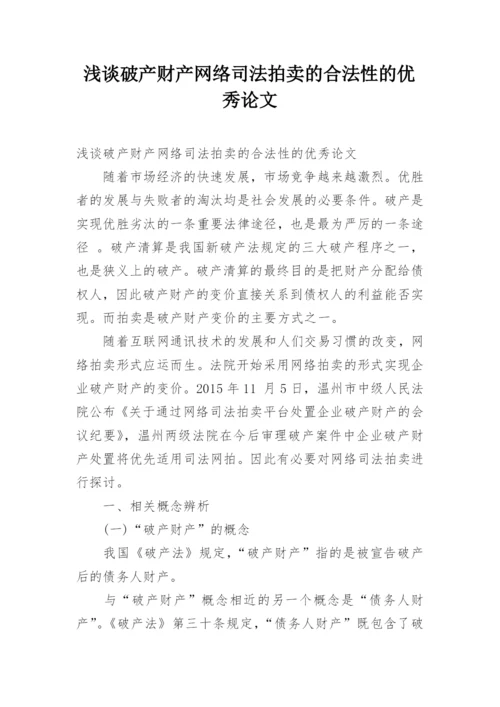 浅谈破产财产网络司法拍卖的合法性的优秀论文

浅谈破产财产网络司法拍卖的合法性的优秀论文

随着市场经济的快速发展，市场竞争越来越激烈。优胜者的发展与失败者的淘汰均是社会发展的必要条件。破产是实现优胜劣汰的一条重要法律途径，也是最为严厉的一条途径 。破产清算是我国新破产法规定的三大破产程序之一，也是狭义上的破产。破产清算的最终目的是把财产分配给债权人，因此破产财产的变价直接关系到债权人的利益能否实现。而拍卖是破产财产变价的主要方式之一。

随着互联网通讯技术的发展和人们交易习惯的改变，网络拍卖形式应运而生。法院开始采用网络拍卖的形式实现企业破产财产的变价。2015 年 11 月 5 日，温州市中级人民法院公布《关于通过网络司法拍卖平台处置企业破产财产的会议纪要》，温州两级法院在今后审理破产案件中企业破产财产处置将优先适用司法网拍。因此有必要对网络司法拍卖进行探讨。

一、相关概念辨析

(一)“破产财产”的概念

我国《破产法》规定，“破产财产”指的是被宣告破产后的债务人财产。

与“破产财产”概念相近的另一个概念是“债务人财产”。《破产法》第三十条规定，“债务人财产”既包含了破